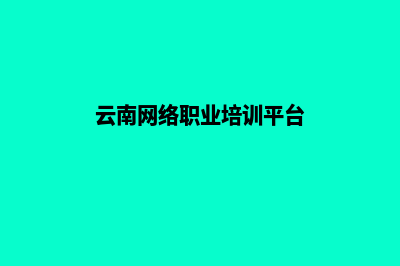 云南网络职业培训平台